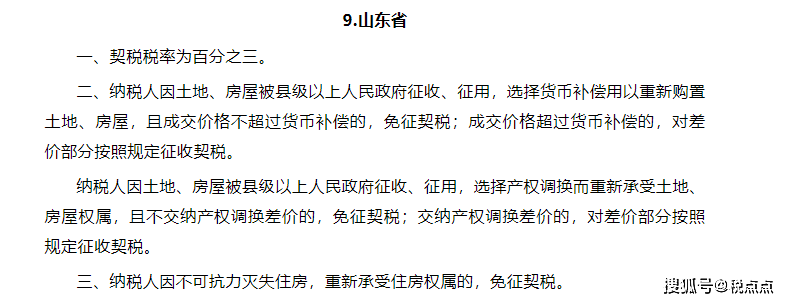 9.山东省

一、契税税率为百分之三。

二、纳税人因土地、房屋被县级以上人民政府征收、征用，选择货币补偿用以重新购置土地、房屋，且成交价格不超过货币补偿的，免征契税；成交价格超过货币补偿的，对差价部分按照规定征收契税。

纳税人因土地、房屋被县级以上人民政府征收、征用，选择产权调换而重新承受土地、房屋权属，且不交纳产权调换差价的，免征契税；交纳产权调换差价的，对差价部分按照规定征收契税。

三、纳税人因不可抗力灭失住房，重新承受住房权属的，免征契税。

搜狐号@税点点